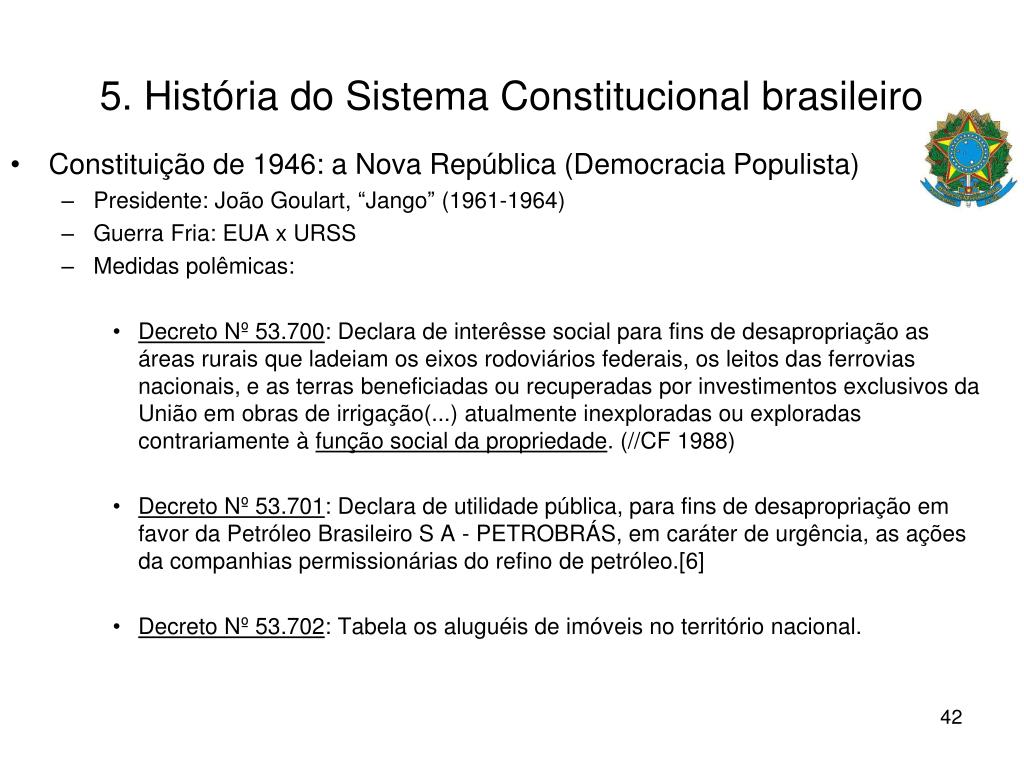 5. História do Sistema Constitucional brasileiro

• Constituição de 1946: a Nova República (Democracia Populista)
– Presidente: João Goulart, “Jango” (1961-1964)
– Guerra Fria: EUA x URSS
– Medidas polêmicas:

• Decreto Nº 53.700: Declara de interêsse social para fins de desapropriação as áreas rurais que ladeiam os eixos rodoviários federais, os leitos das ferrovias nacionais, e as terras beneficiadas ou recuperadas por investimentos exclusivos da União em obras de irrigação(...) atualmente inexploradas ou exploradas contrariamente à função social da propriedade. (//CF 1988)

• Decreto Nº 53.701: Declara de utilidade pública, para fins de desapropriação em favor da Petróleo Brasileiro S A - PETROBRÁS, em caráter de urgência, as ações da companhias permissionárias do refino de petróleo.[6]

• Decreto Nº 53.702: Tabela os aluguéis de imóveis no território nacional.

42